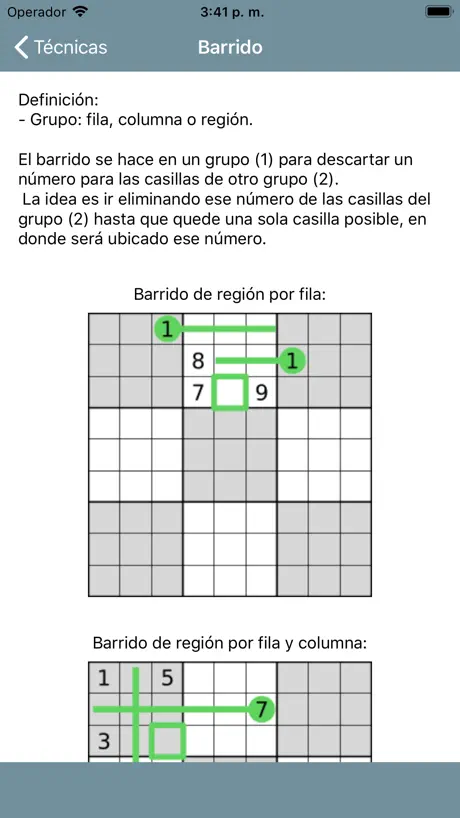 Operador 3:41 p. m.

Técnicas Barrido

Definición:
- Grupo: fila, columna o región.

El barrido se hace en un grupo (1) para descartar un número para las casillas de otro grupo (2).
La idea es ir eliminando ese número de las casillas del grupo (2) hasta que quede una sola casilla posible, en donde será ubicado ese número.

Barrido de región por fila:

1
8 1
7 9

Barrido de región por fila y columna:

1 5
7
3